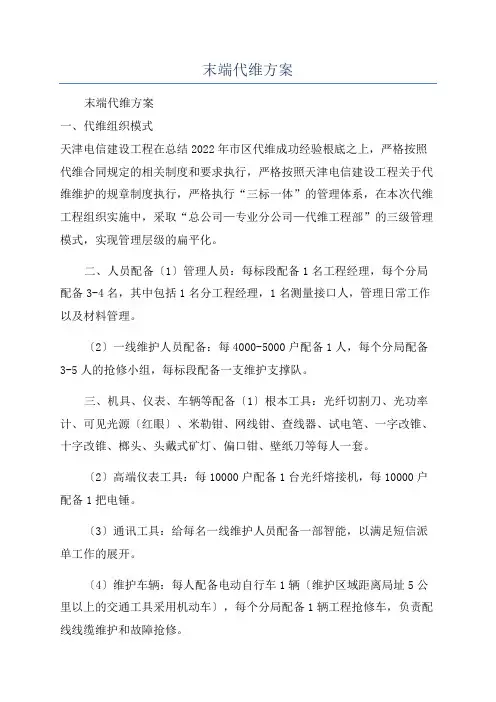 末端代维方案

末端代维方案

一、代维组织模式

天津电信建设工程在总结2022年市区代维成功经验根底之上，严格按照代维合同规定的相关制度和要求执行，严格按照天津电信建设工程关于代维维护的规章制度执行，严格执行“三标一体”的管理体系，在本次代维工程组织实施中，采取“总公司—专业分公司—代维工程部”的三级管理模式，实现管理层级的扁平化。

二、人员配备〔1〕管理人员：每标段配备1名工程经理，每个分局配备3-4名，其中包括1名分工程经理，1名测量接口人，管理日常工作以及材料管理。

〔2〕一线维护人员配备：每4000-5000户配备1人，每个分局配备3-5人的抢修小组，每标段配备一支维护支撑队。

三、机具、仪表、车辆等配备〔1〕根本工具：光纤切割刀、光功率计、可见光源〔红眼〕、米勒钳、网线钳、查线器、试电笔、一字改锥、十字改锥、榔头、头戴式矿灯、偏口钳、壁纸刀等每人一套。

〔2〕高端仪表工具：每10000户配备1台光纤熔接机，每10000户配备1把电锤。

〔3〕通讯工具：给每名一线维护人员配备一部智能，以满足短信派单工作的展开。

〔4〕维护车辆：每人配备电动自行车1辆〔维护区域距离局址5公里以上的交通工具采用机动车〕，每个分局配备1辆工程抢修车，负责配线线缆维护和故障抢修。